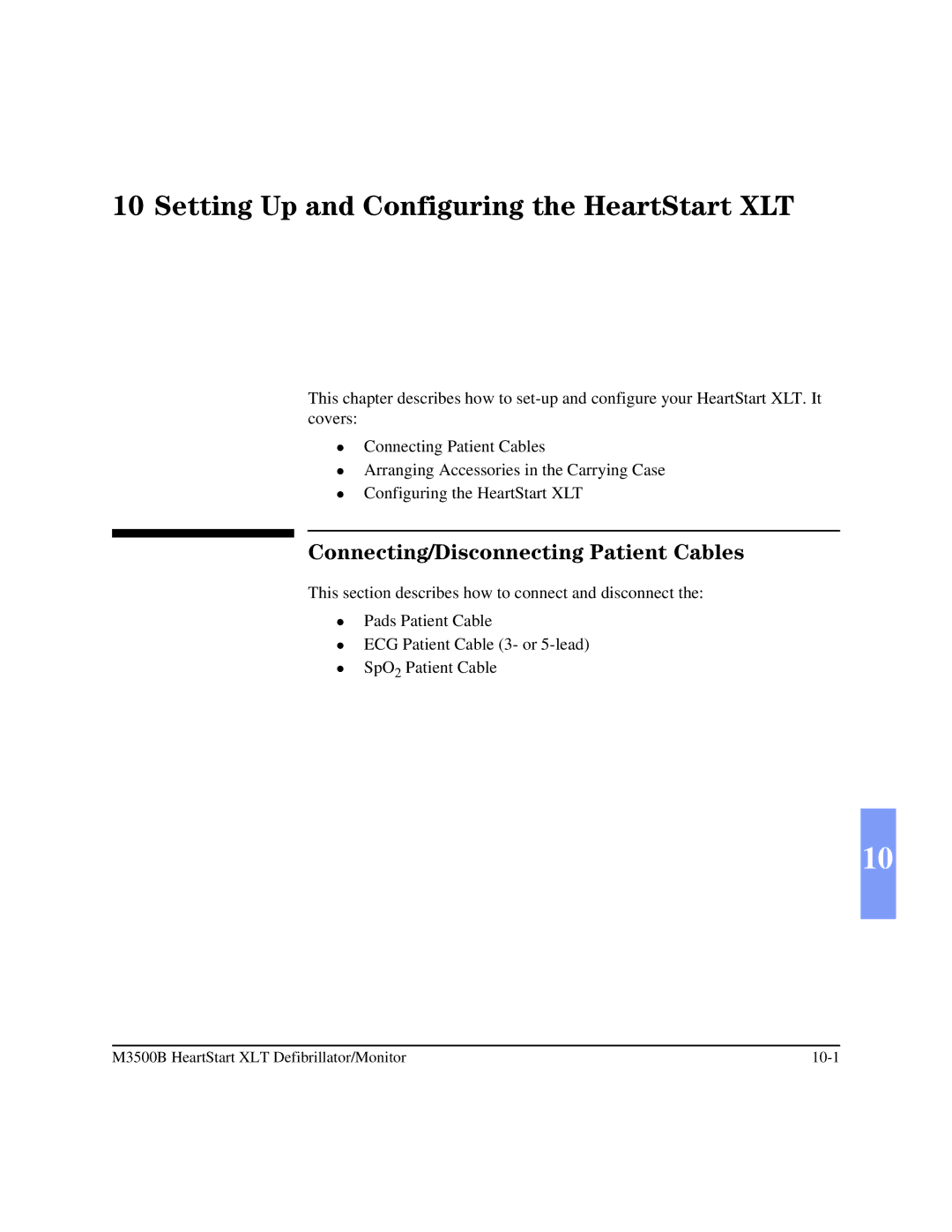 10 Setting Up and Configuring the HeartStart XLT

This chapter describes how to set-up and configure your HeartStart XLT. It covers:

- Connecting Patient Cables
- Arranging Accessories in the Carrying Case
- Configuring the HeartStart XLT

Connecting/Disconnecting Patient Cables

This section describes how to connect and disconnect the:

- Pads Patient Cable
- ECG Patient Cable (3- or 5-lead)
- $SpO_2$ Patient Cable

10

M3500B HeartStart XLT Defibrillator/Monitor 10-1